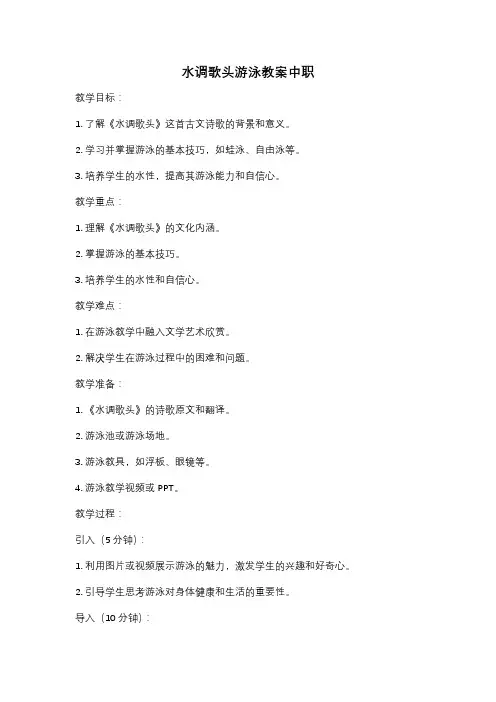 水调歌头游泳教案中职

教学目标：

1. 了解《水调歌头》这首古文诗歌的背景和意义。

2. 学习并掌握游泳的基本技巧，如蛙泳、自由泳等。

3. 培养学生的水性，提高其游泳能力和自信心。

教学重点：

1. 理解《水调歌头》的文化内涵。

2. 掌握游泳的基本技巧。

3. 培养学生的水性和自信心。

教学难点：

1. 在游泳教学中融入文学艺术欣赏。

2. 解决学生在游泳过程中的困难和问题。

教学准备：

1. 《水调歌头》的诗歌原文和翻译。

2. 游泳池或游泳场地。

3. 游泳教具，如浮板、眼镜等。

4. 游泳教学视频或 PPT。

教学过程：

引入（5 分钟）：

1. 利用图片或视频展示游泳的魅力，激发学生的兴趣和好奇心。

2. 引导学生思考游泳对身体健康和生活的重要性。

导入（10 分钟）：